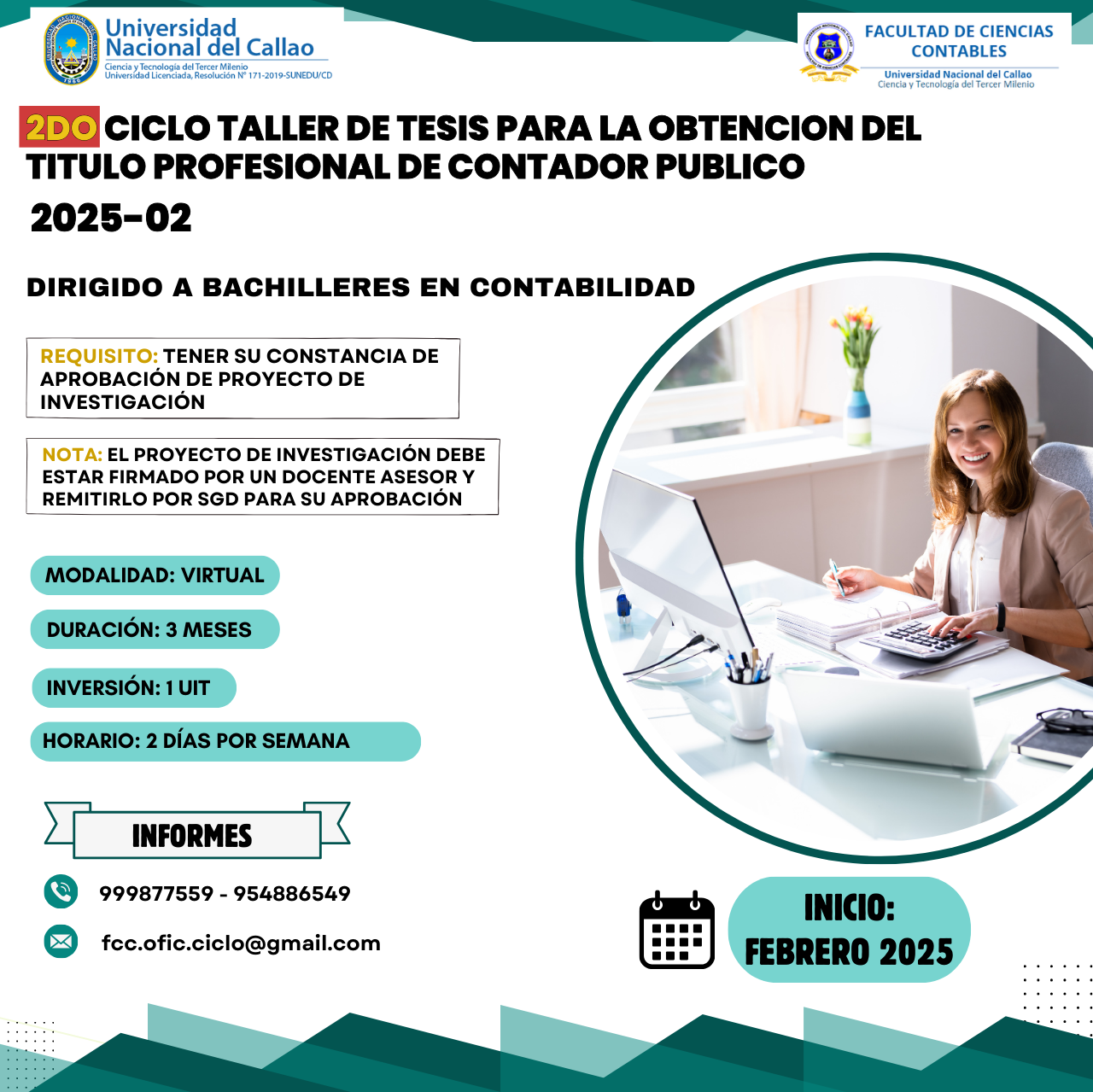 Universidad Nacional del Callao
Ciencia y Tecnología del Tercer Milenio
Universidad Licenciada, Resolución N° 171-2019-SUNEDU/CD

FACULTAD DE CIENCIAS CONTABLES
Universidad Nacional del Callao
Ciencia y Tecnología del Tercer Milenio

2DO CICLO TALLER DE TESIS PARA LA OBTENCION DEL TITULO PROFESIONAL DE CONTADOR PUBLICO
2025-02

DIRIGIDO A BACHILLERES EN CONTABILIDAD

REQUISITO: TENER SU CONSTANCIA DE APROBACIÓN DE PROYECTO DE INVESTIGACIÓN

NOTA: EL PROYECTO DE INVESTIGACIÓN DEBE ESTAR FIRMADO POR UN DOCENTE ASESOR Y REMITIRLO POR SGD PARA SU APROBACIÓN

MODALIDAD: VIRTUAL

DURACIÓN: 3 MESES

INVERSIÓN: 1 UIT

HORARIO: 2 DÍAS POR SEMANA

INFORMES

999877559 - 954886549

fcc.ofic.ciclo@gmail.com

INICIO:
FEBRERO 2025